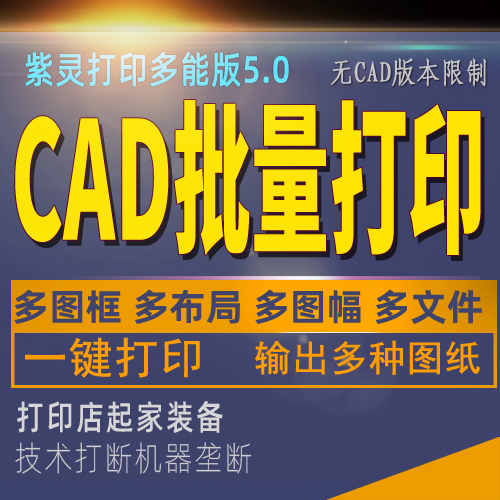 紫灵打印多能版5.0
无CAD版本限制

CAD批量打印

多图框 多布局 多图幅 多文件
一键打印 输出多种图纸

打印店起家装备
技术打断机器垄断